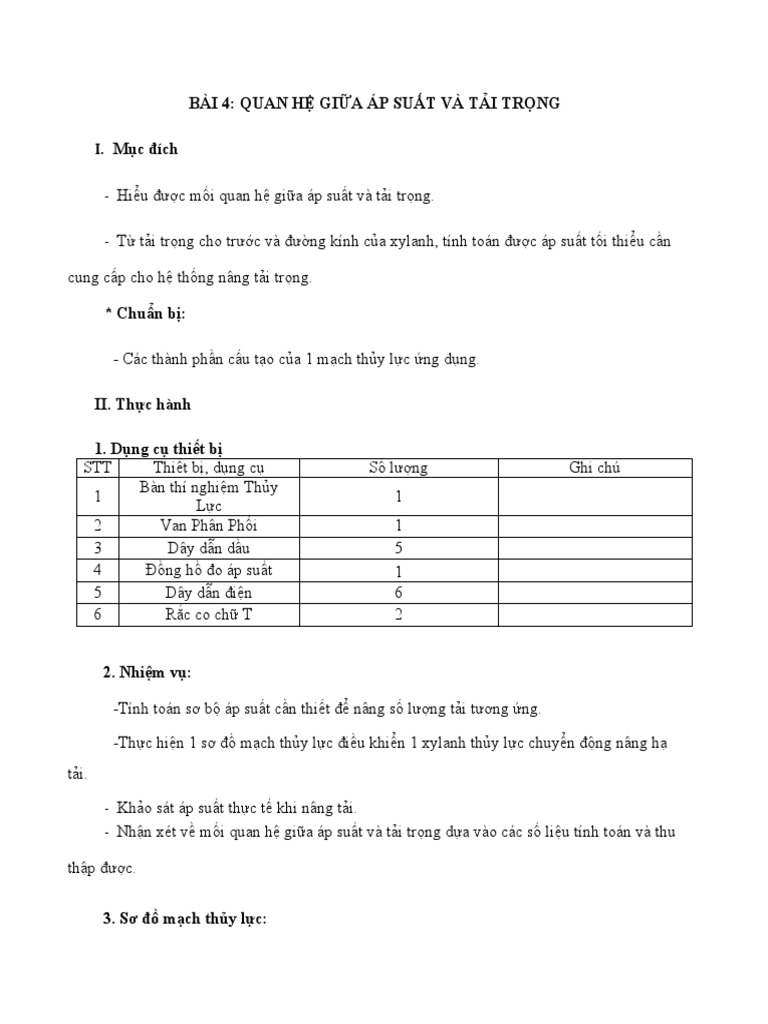 BÀI 4: QUAN HỆ GIỮA ÁP SUẤT VÀ TẢI TRỌNG

I. Mục đích

- Hiểu được mối quan hệ giữa áp suất và tải trọng.

- Từ tải trọng cho trước và đường kính của xylanh, tính toán được áp suất tối thiểu cần cung cấp cho hệ thống nâng tải trọng.

* Chuẩn bị:

- Các thành phần cấu tạo của 1 mạch thủy lực ứng dụng.

II. Thực hành

1. Dụng cụ thiết bị

| STT | Thiết bị, dụng cụ | Số lượng | Ghi chú |
|---|---|---|---|
| 1 | Bàn thí nghiệm Thủy Lực | 1 | |
| 2 | Van Phân Phối | 1 | |
| 3 | Dây dẫn dầu | 5 | |
| 4 | Đồng hồ đo áp suất | 1 | |
| 5 | Dây dẫn điện | 6 | |
| 6 | Rắc co chữ T | 2 | |

2. Nhiệm vụ:

-Tính toán sơ bộ áp suất cần thiết để nâng số lượng tải tương ứng.

-Thực hiện 1 sơ đồ mạch thủy lực điều khiển 1 xylanh thủy lực chuyển động nâng hạ tải.

- Khảo sát áp suất thực tế khi nâng tải.
- Nhận xét về mối quan hệ giữa áp suất và tải trọng dựa vào các số liệu tính toán và thu thập được.

3. Sơ đồ mạch thủy lực: